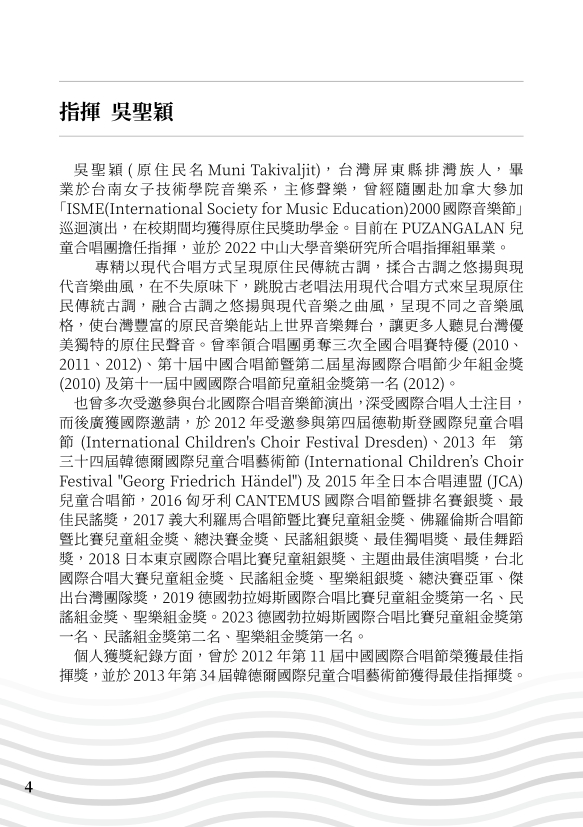 指揮 吳聖穎

吳聖穎 ( 原住民名 Muni Takivaljit)，台灣屏東縣排灣族人，畢業於台南女子技術學院音樂系，主修聲樂，曾經隨團赴加拿大參加「ISME(International Society for Music Education)2000 國際音樂節」巡迴演出，在校期間均獲得原住民獎助學金。目前在 PUZANGALAN 兒童合唱團擔任指揮，並於 2022 中山大學音樂研究所合唱指揮組畢業。

專精以現代合唱方式呈現原住民傳統古調，揉合古調之悠揚與現代音樂曲風，在不失原味下，跳脫古老唱法用現代合唱方式來呈現原住民傳統古調，融合古調之悠揚與現代音樂之曲風，呈現不同之音樂風格，使台灣豐富的原民音樂能站上世界音樂舞台，讓更多人聽見台灣優美獨特的原住民聲音。曾率領合唱團勇奪三次全國合唱賽特優 (2010、2011、2012)、第十屆中國合唱節暨第二屆星海國際合唱節少年組金獎 (2010) 及第十一屆中國國際合唱節兒童組金獎第一名 (2012)。

也曾多次受邀參與台北國際合唱音樂節演出，深受國際合唱人士注目，而後廣獲國際邀請，於 2012 年受邀參與第四屆德勒斯登國際兒童合唱節 (International Children's Choir Festival Dresden)、2013 年 第三十四屆韓德爾國際兒童合唱藝術節 (International Children's Choir Festival "Georg Friedrich Händel") 及 2015 年全日本合唱連盟 (JCA) 兒童合唱節，2016 匈牙利 CANTEMUS 國際合唱節暨排名賽銀獎、最佳民謠獎，2017 義大利羅馬合唱節暨比賽兒童組金獎、佛羅倫斯合唱節暨比賽兒童組金獎、總決賽金獎、民謠組銀獎、最佳獨唱獎、最佳舞蹈獎，2018 日本東京國際合唱比賽兒童組銀獎、主題曲最佳演唱獎，台北國際合唱大賽兒童組金獎、民謠組金獎、聖樂組銀獎、總決賽亞軍、傑出台灣團隊獎，2019 德國勃拉姆斯國際合唱比賽兒童組金獎第一名、民謠組金獎、聖樂組金獎。2023 德國勃拉姆斯國際合唱比賽兒童組金獎第一名、民謠組金獎第二名、聖樂組金獎第一名。

個人獲獎紀錄方面，曾於 2012 年第 11 屆中國國際合唱節榮獲最佳指揮獎，並於 2013 年第 34 屆韓德爾國際兒童合唱藝術節獲得最佳指揮獎。

4